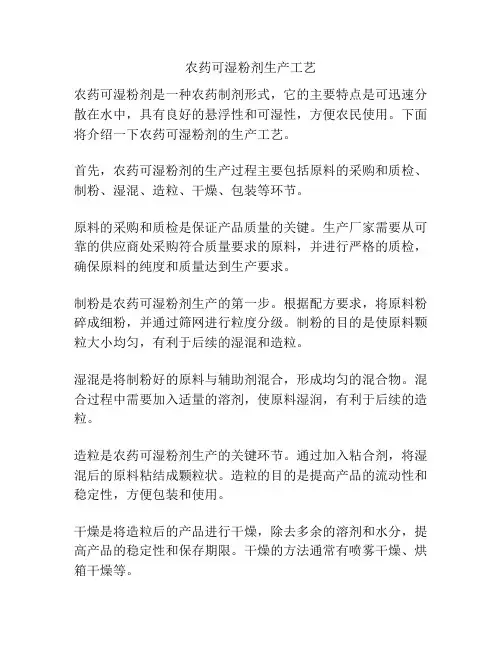 农药可湿粉剂生产工艺

农药可湿粉剂是一种农药制剂形式，它的主要特点是可迅速分散在水中，具有良好的悬浮性和可湿性，方便农民使用。下面将介绍一下农药可湿粉剂的生产工艺。

首先，农药可湿粉剂的生产过程主要包括原料的采购和质检、制粉、湿混、造粒、干燥、包装等环节。

原料的采购和质检是保证产品质量的关键。生产厂家需要从可靠的供应商处采购符合质量要求的原料，并进行严格的质检，确保原料的纯度和质量达到生产要求。

制粉是农药可湿粉剂生产的第一步。根据配方要求，将原料粉碎成细粉，并通过筛网进行粒度分级。制粉的目的是使原料颗粒大小均匀，有利于后续的湿混和造粒。

湿混是将制粉好的原料与辅助剂混合，形成均匀的混合物。混合过程中需要加入适量的溶剂，使原料湿润，有利于后续的造粒。

造粒是农药可湿粉剂生产的关键环节。通过加入粘合剂，将湿混后的原料粘结成颗粒状。造粒的目的是提高产品的流动性和稳定性，方便包装和使用。

干燥是将造粒后的产品进行干燥，除去多余的溶剂和水分，提高产品的稳定性和保存期限。干燥的方法通常有喷雾干燥、烘箱干燥等。